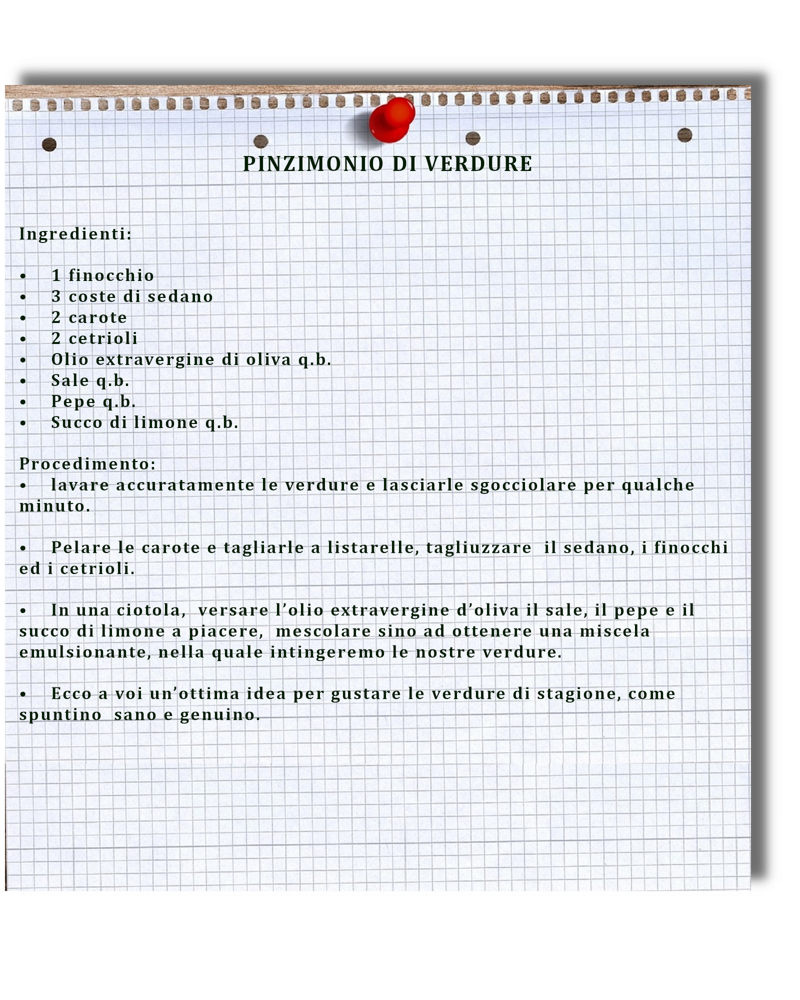 PINZIMONIO DI VERDURE

Ingredienti:

• 1 finocchio
• 3 coste di sedano
• 2 carote
• 2 cetrioli
• Olio extravergine di oliva q.b.
• Sale q.b.
• Pepe q.b.
• Succo di limone q.b.

Procedimento:
• lavare accuratamente le verdure e lasciarle sgocciolare per qualche minuto.

• Pelare le carote e tagliarle a listarelle, tagliuzzare il sedano, i finocchi ed i cetrioli.

• In una ciotola, versare l'olio extravergine d'oliva il sale, il pepe e il succo di limone a piacere, mescolare sino ad ottenere una miscela emulsionante, nella quale intingeremo le nostre verdure.

• Ecco a voi un'ottima idea per gustare le verdure di stagione, come spuntino sano e genuino.